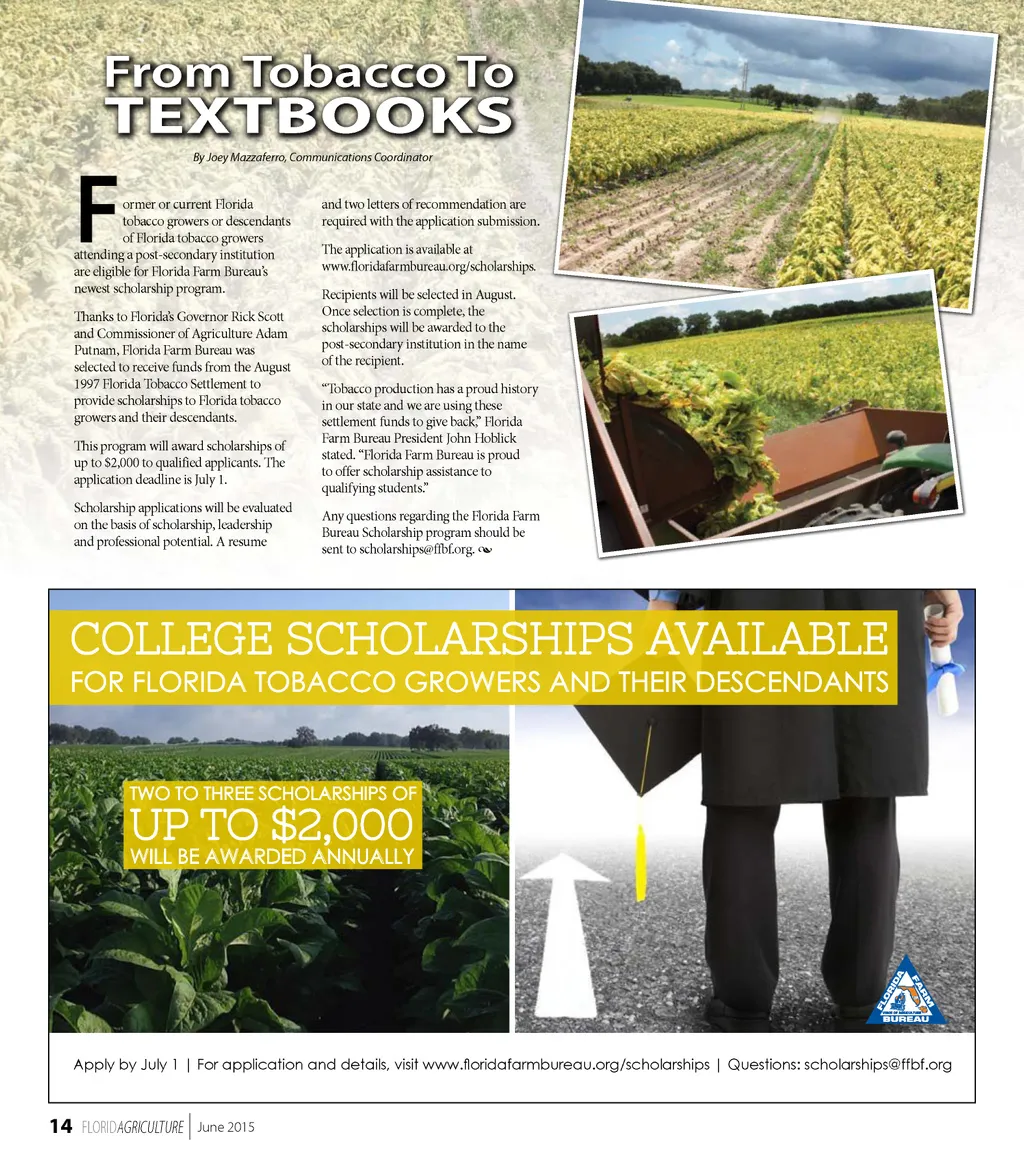 From Tobacco To
TEXTBOOKS

By Joey Mazzaferro, Communications Coordinator

Former or current Florida tobacco growers or descendants of Florida tobacco growers attending a post-secondary institution are eligible for Florida Farm Bureau's newest scholarship program.

Thanks to Florida's Governor Rick Scott and Commissioner of Agriculture Adam Putnam, Florida Farm Bureau was selected to receive funds from the August 1997 Florida Tobacco Settlement to provide scholarships to Florida tobacco growers and their descendants.

This program will award scholarships of up to $2,000 to qualified applicants. The application deadline is July 1.

Scholarship applications will be evaluated on the basis of scholarship, leadership and professional potential. A resume and two letters of recommendation are required with the application submission.

The application is available at www.floridafarmbureau.org/scholarships.

Recipients will be selected in August. Once selection is complete, the scholarships will be awarded to the post-secondary institution in the name of the recipient.

"Tobacco production has a proud history in our state and we are using these settlement funds to give back," Florida Farm Bureau President John Hoblick stated. "Florida Farm Bureau is proud to offer scholarship assistance to qualifying students."

Any questions regarding the Florida Farm Bureau Scholarship program should be sent to scholarships@ffbf.org.

COLLEGE SCHOLARSHIPS AVAILABLE
FOR FLORIDA TOBACCO GROWERS AND THEIR DESCENDANTS

TWO TO THREE SCHOLARSHIPS OF
UP TO $2,000
WILL BE AWARDED ANNUALLY

FLORIDA FARM BUREAU

Apply by July 1 | For application and details, visit www.floridafarmbureau.org/scholarships | Questions: scholarships@ffbf.org

14 FLORIDAGRICULTURE | June 2015